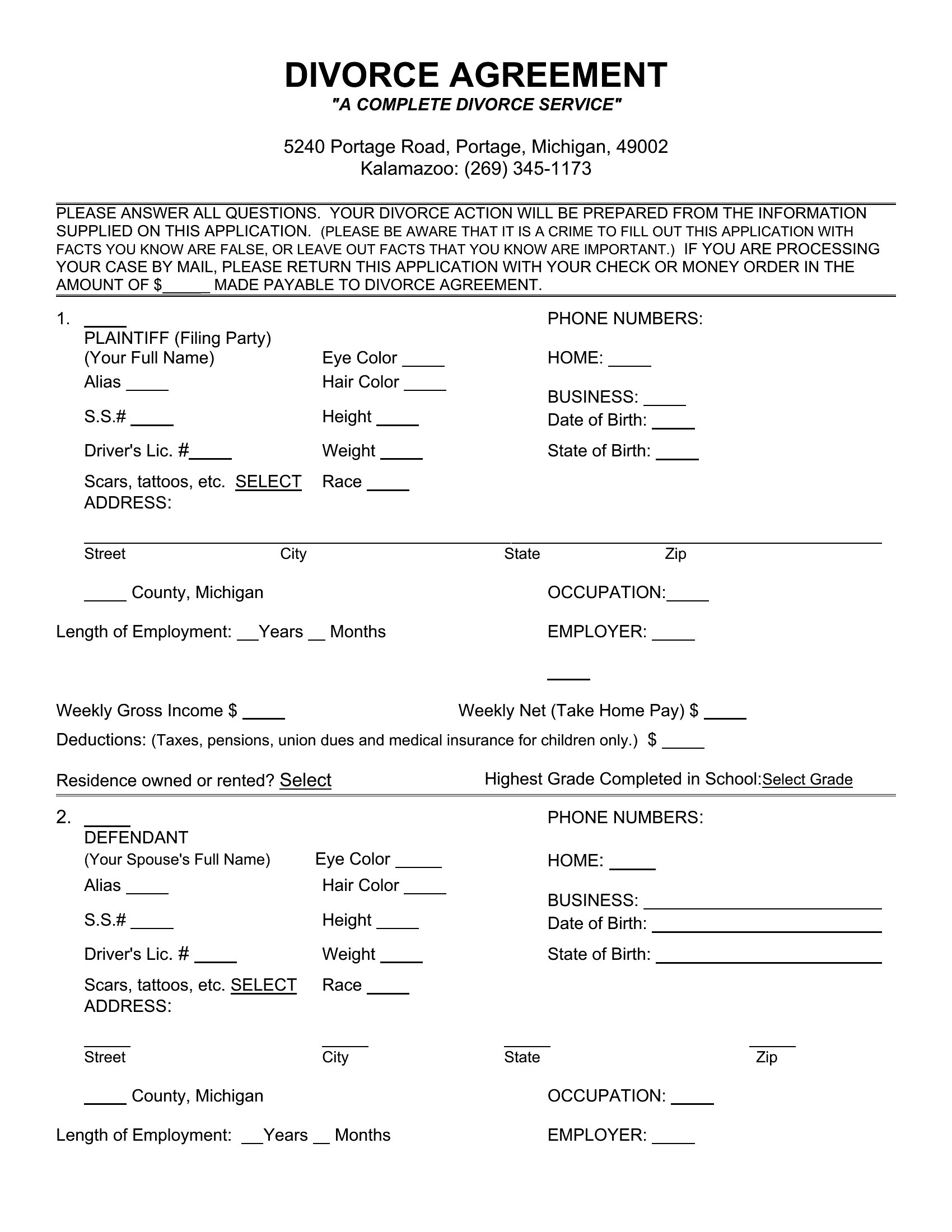 DIVORCE AGREEMENT
"A COMPLETE DIVORCE SERVICE"

5240 Portage Road, Portage, Michigan, 49002
Kalamazoo: (269) 345-1173

PLEASE ANSWER ALL QUESTIONS. YOUR DIVORCE ACTION WILL BE PREPARED FROM THE INFORMATION SUPPLIED ON THIS APPLICATION. (PLEASE BE AWARE THAT IT IS A CRIME TO FILL OUT THIS APPLICATION WITH FACTS YOU KNOW ARE FALSE, OR LEAVE OUT FACTS THAT YOU KNOW ARE IMPORTANT.) IF YOU ARE PROCESSING YOUR CASE BY MAIL, PLEASE RETURN THIS APPLICATION WITH YOUR CHECK OR MONEY ORDER IN THE AMOUNT OF $_____ MADE PAYABLE TO DIVORCE AGREEMENT.

1. _____
PLAINTIFF (Filing Party)
(Your Full Name)
Alias _____
S.S.# _____
Driver's Lic. #_____
Scars, tattoos, etc. SELECT
ADDRESS:

Eye Color _____
Hair Color _____
Height _____
Weight _____
Race _____

PHONE NUMBERS:
HOME: _____
BUSINESS: _____
Date of Birth: _____
State of Birth: _____

Street City State Zip

_____ County, Michigan

OCCUPATION:_____

Length of Employment: __Years __ Months

EMPLOYER: _____

_____

Weekly Gross Income $ _____
Weekly Net (Take Home Pay) $ _____
Deductions: (Taxes, pensions, union dues and medical insurance for children only.) $ _____

Residence owned or rented? Select
Highest Grade Completed in School:Select Grade

2. _____
DEFENDANT
(Your Spouse's Full Name)
Alias _____
S.S.# _____
Driver's Lic. # _____
Scars, tattoos, etc. SELECT
ADDRESS:

Eye Color _____
Hair Color _____
Height _____
Weight _____
Race _____

PHONE NUMBERS:
HOME: _____
BUSINESS: _____
Date of Birth: _____
State of Birth: _____

_____ Street _____ City _____ State _____ Zip

_____ County, Michigan

OCCUPATION: _____

Length of Employment: __Years __ Months

EMPLOYER: _____